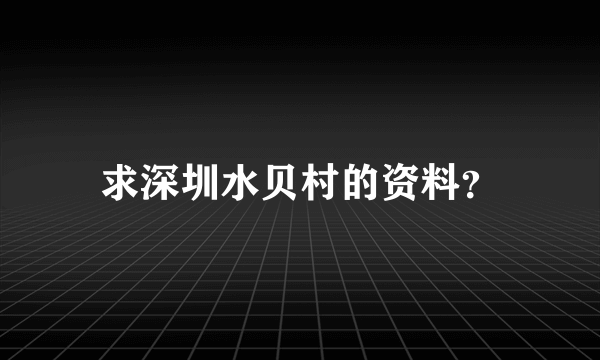 求深圳水贝村的资料?